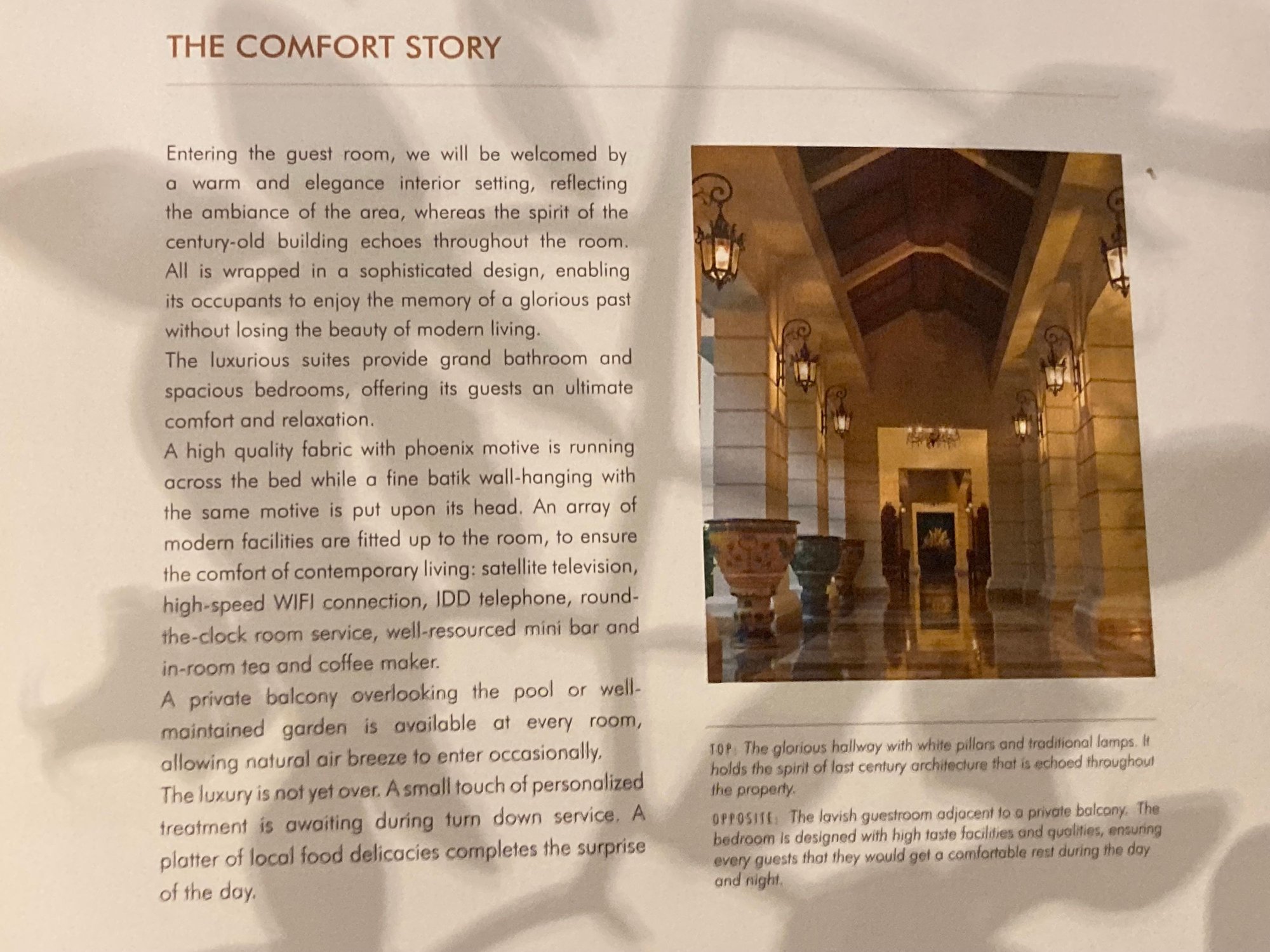 THE COMFORT STORY

Entering the guest room, we will be welcomed by a warm and elegance interior setting, reflecting the ambiance of the area, whereas the spirit of the century-old building echoes throughout the room. All is wrapped in a sophisticated design, enabling its occupants to enjoy the memory of a glorious past without losing the beauty of modern living.

The luxurious suites provide grand bathroom and spacious bedrooms, offering its guests an ultimate comfort and relaxation.

A high quality fabric with phoenix motive is running across the bed while a fine batik wall-hanging with the same motive is put upon its head. An array of modern facilities are fitted up to the room, to ensure the comfort of contemporary living: satellite television, high-speed WIFI connection, IDD telephone, round-the-clock room service, well-resourced mini bar and in-room tea and coffee maker.

A private balcony overlooking the pool or well-maintained garden is available at every room, allowing natural air breeze to enter occasionally.

The luxury is not yet over. A small touch of personalized treatment is awaiting during turn down service. A platter of local food delicacies completes the surprise of the day.

TOP: The glorious hallway with white pillars and traditional lamps. It holds the spirit of last century architecture that is echoed throughout the property.

OPPOSITE: The lavish guestroom adjacent to a private balcony. The bedroom is designed with high taste facilities and qualities, ensuring every guests that they would get a comfortable rest during the day and night.